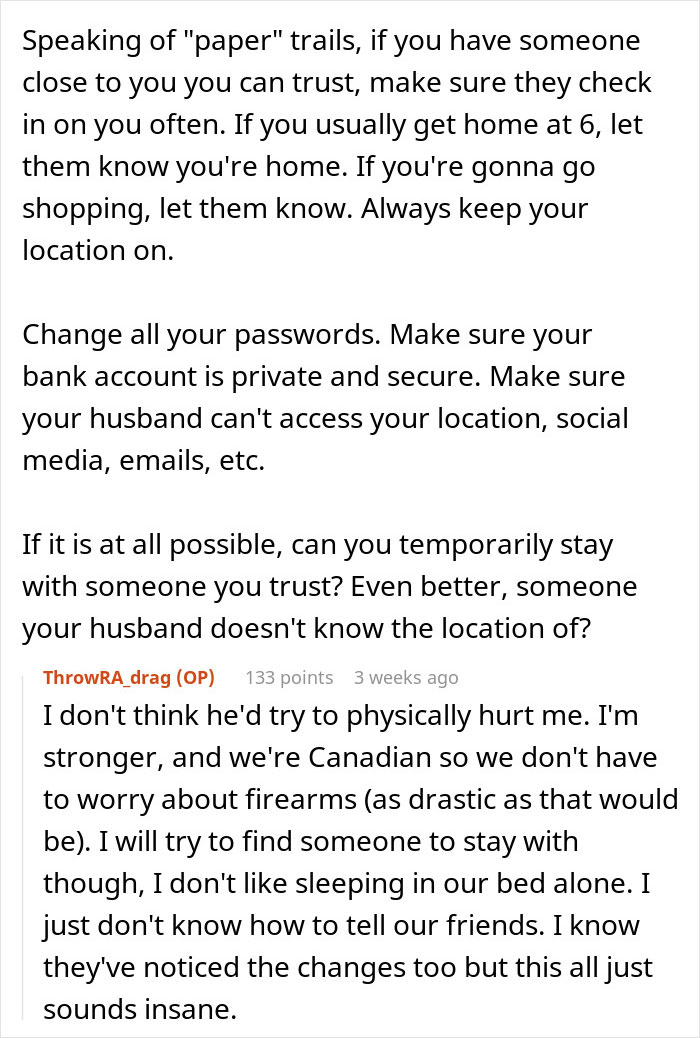 Speaking of "paper" trails, if you have someone close to you you can trust, make sure they check in on you often. If you usually get home at 6, let them know you're home. If you're gonna go shopping, let them know. Always keep your location on.

Change all your passwords. Make sure your bank account is private and secure. Make sure your husband can't access your location, social media, emails, etc.

If it is at all possible, can you temporarily stay with someone you trust? Even better, someone your husband doesn't know the location of?

ThrowRA_drag (OP) 133 points 3 weeks ago
I don't think he'd try to physically hurt me. I'm stronger, and we're Canadian so we don't have to worry about firearms (as drastic as that would be). I will try to find someone to stay with though, I don't like sleeping in our bed alone. I just don't know how to tell our friends. I know they've noticed the changes too but this all just sounds insane.